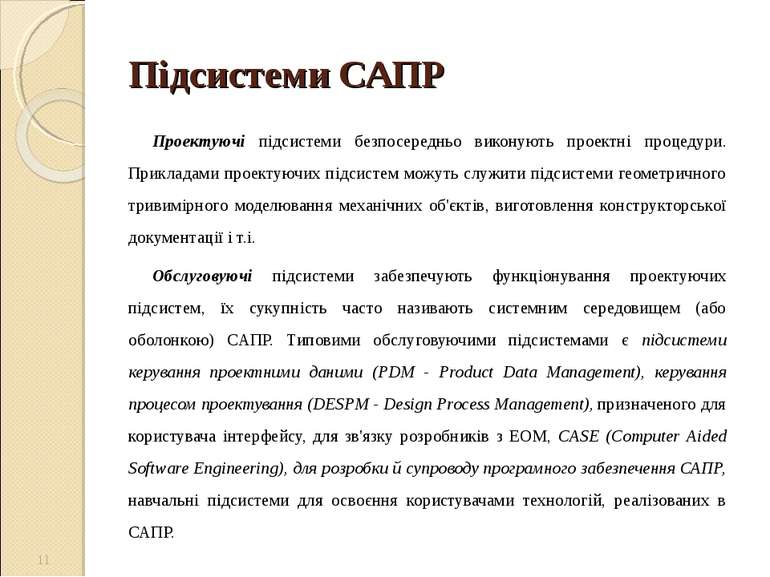 Підсистеми САПР

Проектуючі підсистеми безпосередньо виконують проектні процедури. Прикладами проектуючих підсистем можуть служити підсистеми геометричного тривимірного моделювання механічних об'єктів, виготовлення конструкторської документації і т.і.

Обслуговуючі підсистеми забезпечують функціонування проектуючих підсистем, їх сукупність часто називають системним середовищем (або оболонкою) САПР. Типовими обслуговуючими підсистемами є підсистеми керування проектними даними (PDM - Product Data Management), керування процесом проектування (DESPM - Design Process Management), призначеного для користувача інтерфейсу, для зв'язку розробників з ЕОМ, CASE (Computer Aided Software Engineering), для розробки й супроводу програмного забезпечення САПР, навчальні підсистеми для освоєння користувачами технологій, реалізованих в САПР.

11